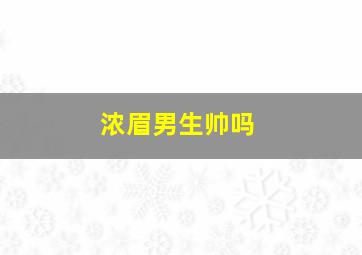 浓眉男生帅吗